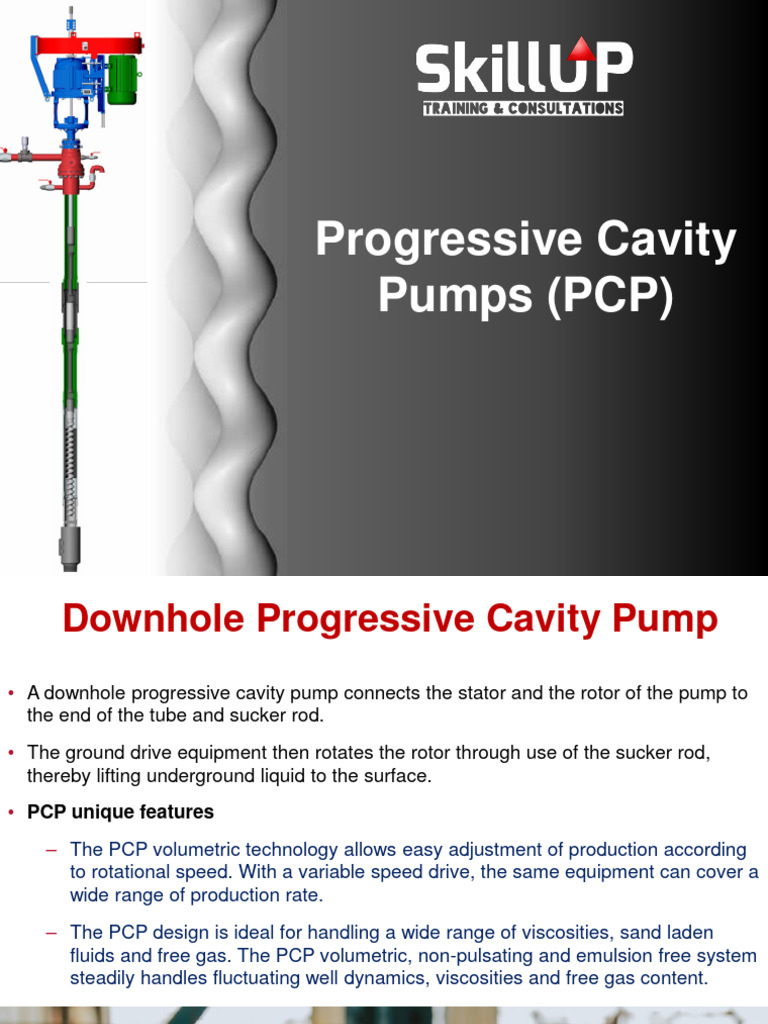 SkillUP
TRAINING & CONSULTATIONS

Progressive Cavity Pumps (PCP)

Downhole Progressive Cavity Pump

• A downhole progressive cavity pump connects the stator and the rotor of the pump to the end of the tube and sucker rod.

• The ground drive equipment then rotates the rotor through use of the sucker rod, thereby lifting underground liquid to the surface.

• PCP unique features

– The PCP volumetric technology allows easy adjustment of production according to rotational speed. With a variable speed drive, the same equipment can cover a wide range of production rate.

– The PCP design is ideal for handling a wide range of viscosities, sand laden fluids and free gas. The PCP volumetric, non-pulsating and emulsion free system steadily handles fluctuating well dynamics, viscosities and free gas content.